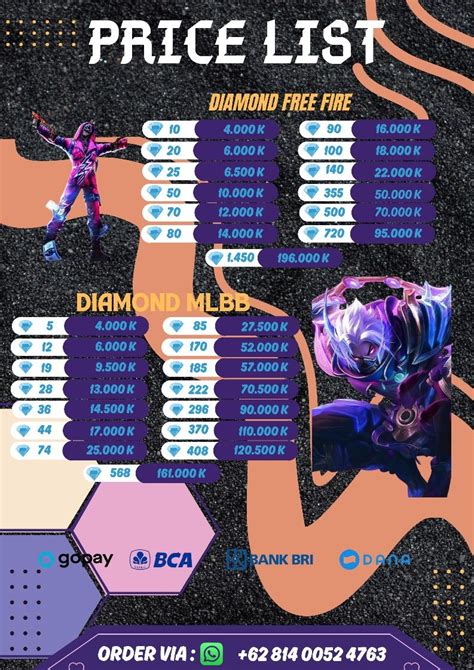 PRICE LIST

DIAMOND FREE FIRE

10 4.000 K
20 6.000 K
25 6.500 K
50 10.000 K
70 12.000 K
80 14.000 K

90 16.000 K
100 18.000 K
140 22.000 K
355 50.000 K
500 70.000 K
720 95.000 K

1.450 196.000 K

DIAMOND MLBB

5 4.000 K
12 6.000 K
19 9.500 K
28 13.000 K
36 14.500 K
44 17.000 K
74 25.000 K

85 27.500 K
170 52.000 K
185 57.000 K
222 70.500 K
296 90.000 K
370 110.000 K
408 120.500 K

568 161.000 K

gopay BCA BANK BRI DANA

ORDER VIA : +62 814 0052 4763